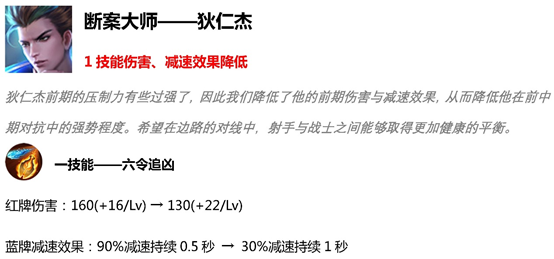 断案大师——狄仁杰

1 技能伤害、减速效果降低

狄仁杰前期的压制力有些过强了，因此我们降低了他的前期伤害与减速效果，从而降低他在前中期对抗中的强势程度。希望在边路的对线中，射手与战士之间能够取得更加健康的平衡。

一技能——六令追凶

红牌伤害：160(+16/Lv) → 130(+22/Lv)

蓝牌减速效果：90%减速持续 0.5 秒 → 30%减速持续 1 秒